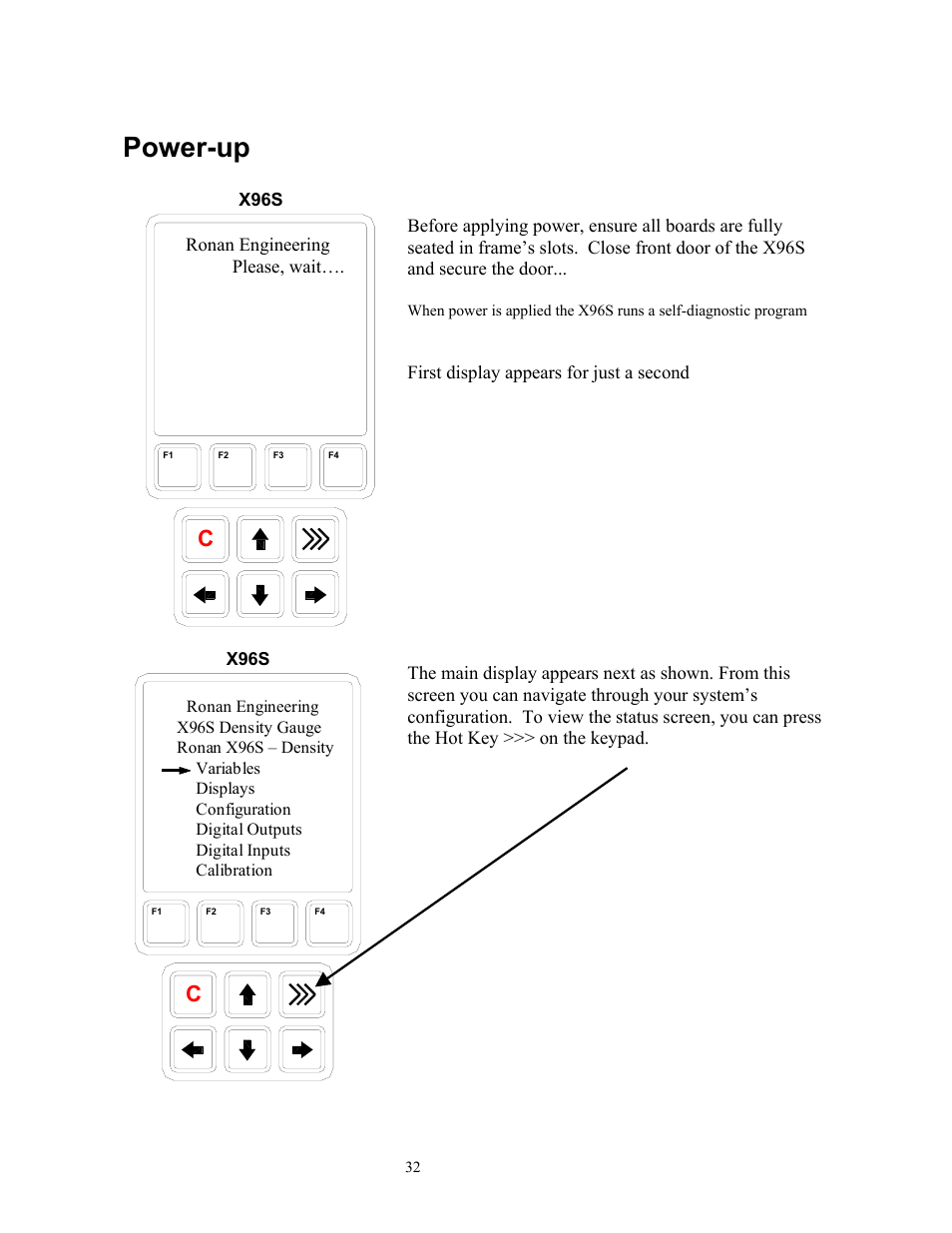 Power-up

X96S

Ronan Engineering
Please, wait….

F1 F2 F3 F4

C

Before applying power, ensure all boards are fully seated in frame's slots. Close front door of the X96S and secure the door...

When power is applied the X96S runs a self-diagnostic program

First display appears for just a second

X96S

Ronan Engineering
X96S Density Gauge
Ronan X96S – Density
Variables
Displays
Configuration
Digital Outputs
Digital Inputs
Calibration

F1 F2 F3 F4

C

The main display appears next as shown. From this screen you can navigate through your system's configuration. To view the status screen, you can press the Hot Key >>> on the keypad.

32